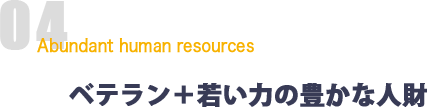 04
Abundant human resources

ベテラン＋若い力の豊かな人財